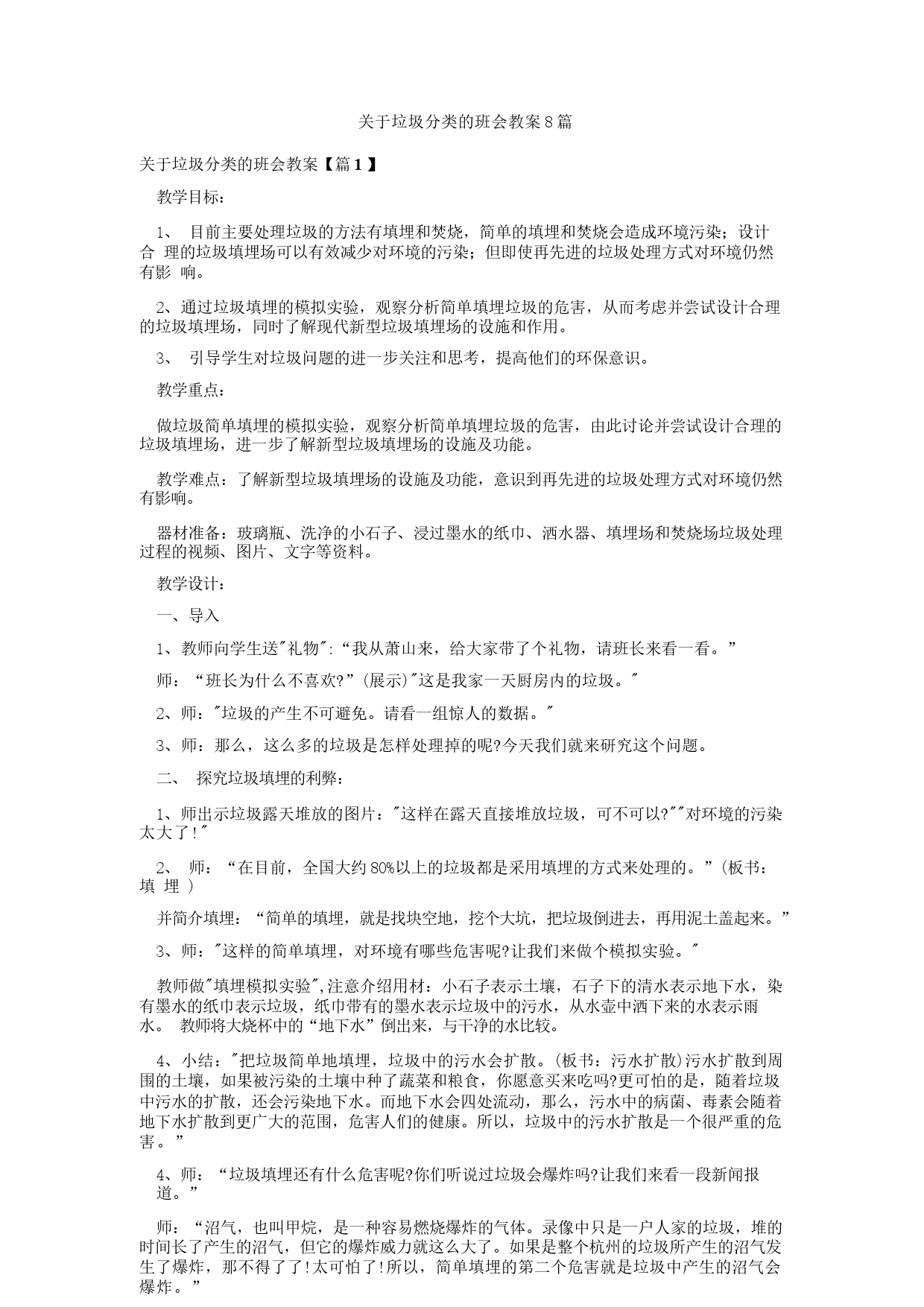 关于垃圾分类的班会教案8篇

关于垃圾分类的班会教案【篇1】

教学目标：

1、 目前主要处理垃圾的方法有填埋和焚烧，简单的填埋和焚烧会造成环境污染；设计合 理的垃圾填埋场可以有效减少对环境的污染；但即使再先进的垃圾处理方式对环境仍然有影 响。

2、通过垃圾填埋的模拟实验，观察分析简单填埋垃圾的危害，从而考虑并尝试设计合理的垃圾填埋场，同时了解现代新型垃圾填埋场的设施和作用。

3、 引导学生对垃圾问题的进一步关注和思考，提高他们的环保意识。

教学重点：

做垃圾简单填埋的模拟实验，观察分析简单填埋垃圾的危害，由此讨论并尝试设计合理的垃圾填埋场，进一步了解新型垃圾填埋场的设施及功能。

教学难点：了解新型垃圾填埋场的设施及功能，意识到再先进的垃圾处理方式对环境仍然有影响。

器材准备：玻璃瓶、洗净的小石子、浸过墨水的纸巾、洒水器、填埋场和焚烧场垃圾处理过程的视频、图片、文字等资料。

教学设计：

一、导入

1、教师向学生送"礼物":“我从萧山来，给大家带了个礼物，请班长来看一看。”

师：“班长为什么不喜欢?”(展示)"这是我家一天厨房内的垃圾。"

2、师："垃圾的产生不可避免。请看一组惊人的数据。"

3、师：那么，这么多的垃圾是怎样处理掉的呢?今天我们就来研究这个问题。

二、 探究垃圾填埋的利弊：

1、师出示垃圾露天堆放的图片："这样在露天直接堆放垃圾，可不可以?""对环境的污染太大了!"

2、 师：“在目前，全国大约80%以上的垃圾都是采用填埋的方式来处理的。”(板书：填 埋 )

并简介填埋：“简单的填埋，就是找块空地，挖个大坑，把垃圾倒进去，再用泥土盖起来。”

3、师："这样的简单填埋，对环境有哪些危害呢?让我们来做个模拟实验。"

教师做"填埋模拟实验",注意介绍用材：小石子表示土壤，石子下的清水表示地下水，染有墨水的纸巾表示垃圾，纸巾带有的墨水表示垃圾中的污水，从水壶中洒下来的水表示雨水。 教师将大烧杯中的“地下水”倒出来，与干净的水比较。

4、小结："把垃圾简单地填埋，垃圾中的污水会扩散。(板书：污水扩散)污水扩散到周围的土壤，如果被污染的土壤中种了蔬菜和粮食，你愿意买来吃吗?更可怕的是，随着垃圾中污水的扩散，还会污染地下水。而地下水会四处流动，那么，污水中的病菌、毒素会随着地下水扩散到更广大的范围，危害人们的健康。所以，垃圾中的污水扩散是一个很严重的危害。”

4、师：“垃圾填埋还有什么危害呢?你们听说过垃圾会爆炸吗?让我们来看一段新闻报道。”

师：“沼气，也叫甲烷，是一种容易燃烧爆炸的气体。录像中只是一户人家的垃圾，堆的时间长了产生的沼气，但它的爆炸威力就这么大了。如果是整个杭州的垃圾所产生的沼气发生了爆炸，那不得了了!太可怕了!所以，简单填埋的第二个危害就是垃圾中产生的沼气会爆炸。”